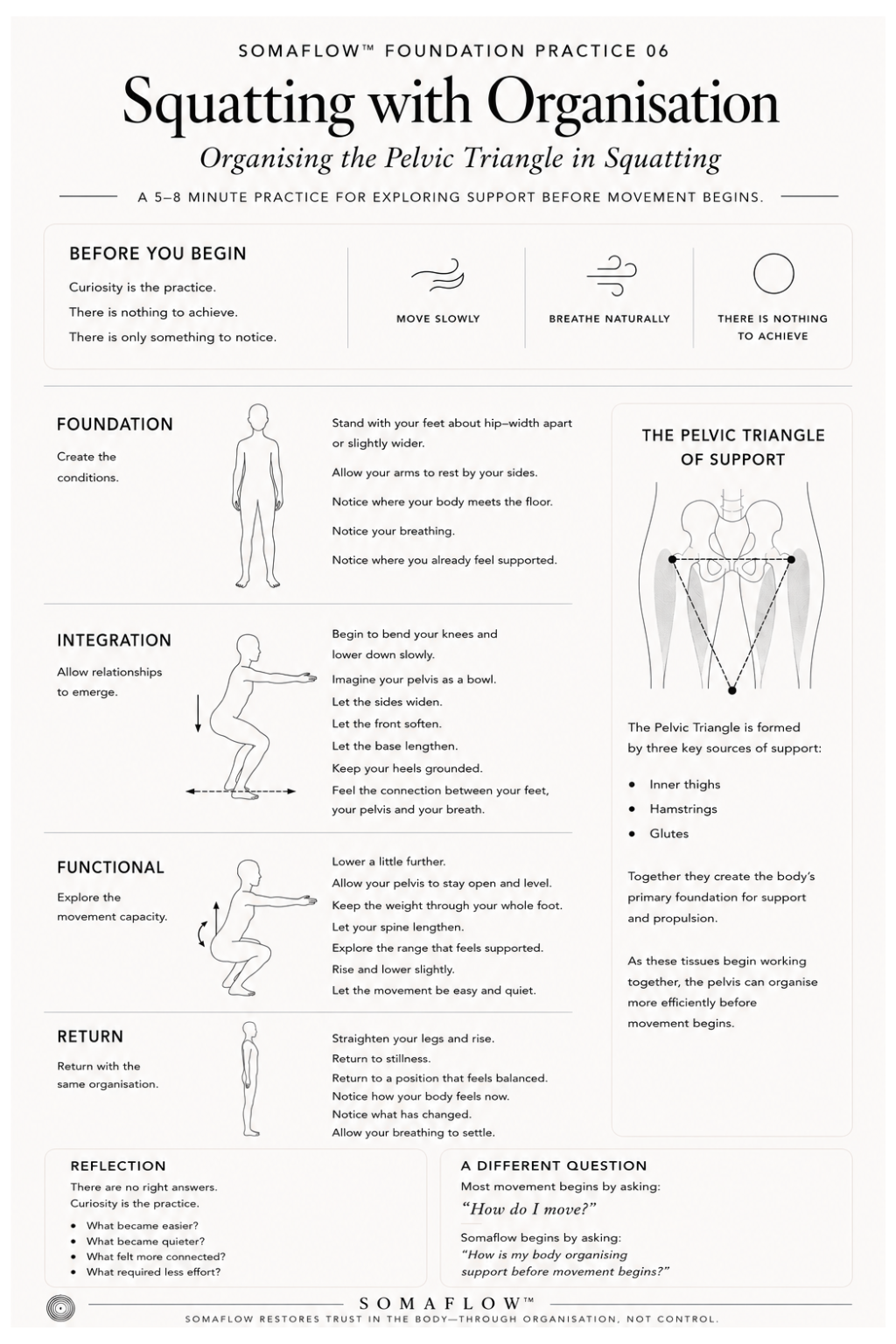 SOMAFLOW™ FOUNDATION PRACTICE 06

Squatting with Organisation

Organising the Pelvic Triangle in Squatting

A 5–8 MINUTE PRACTICE FOR EXPLORING SUPPORT BEFORE MOVEMENT BEGINS.

BEFORE YOU BEGIN

Curiosity is the practice.
There is nothing to achieve.
There is only something to notice.

MOVE SLOWLY

BREATHE NATURALLY

THERE IS NOTHING TO ACHIEVE

FOUNDATION

Create the conditions.

Stand with your feet about hip–width apart or slightly wider.
Allow your arms to rest by your sides.
Notice where your body meets the floor.
Notice your breathing.
Notice where you already feel supported.

INTEGRATION

Allow relationships to emerge.

Begin to bend your knees and lower down slowly.
Imagine your pelvis as a bowl.
Let the sides widen.
Let the front soften.
Let the base lengthen.
Keep your heels grounded.
Feel the connection between your feet, your pelvis and your breath.

FUNCTIONAL

Explore the movement capacity.

Lower a little further.
Allow your pelvis to stay open and level.
Keep the weight through your whole foot.
Let your spine lengthen.
Explore the range that feels supported.
Rise and lower slightly.
Let the movement be easy and quiet.

RETURN

Return with the same organisation.

Straighten your legs and rise.
Return to stillness.
Return to a position that feels balanced.
Notice how your body feels now.
Notice what has changed.
Allow your breathing to settle.

THE PELVIC TRIANGLE OF SUPPORT

The Pelvic Triangle is formed by three key sources of support:

• Inner thighs
• Hamstrings
• Glutes

Together they create the body's primary foundation for support and propulsion.

As these tissues begin working together, the pelvis can organise more efficiently before movement begins.

REFLECTION

There are no right answers.
Curiosity is the practice.

• What became easier?
• What became quieter?
• What felt more connected?
• What required less effort?

A DIFFERENT QUESTION

Most movement begins by asking:
"How do I move?"

Somaflow begins by asking:
"How is my body organising support before movement begins?"

SOMAFLOW™

SOMAFLOW RESTORES TRUST IN THE BODY—THROUGH ORGANISATION, NOT CONTROL.